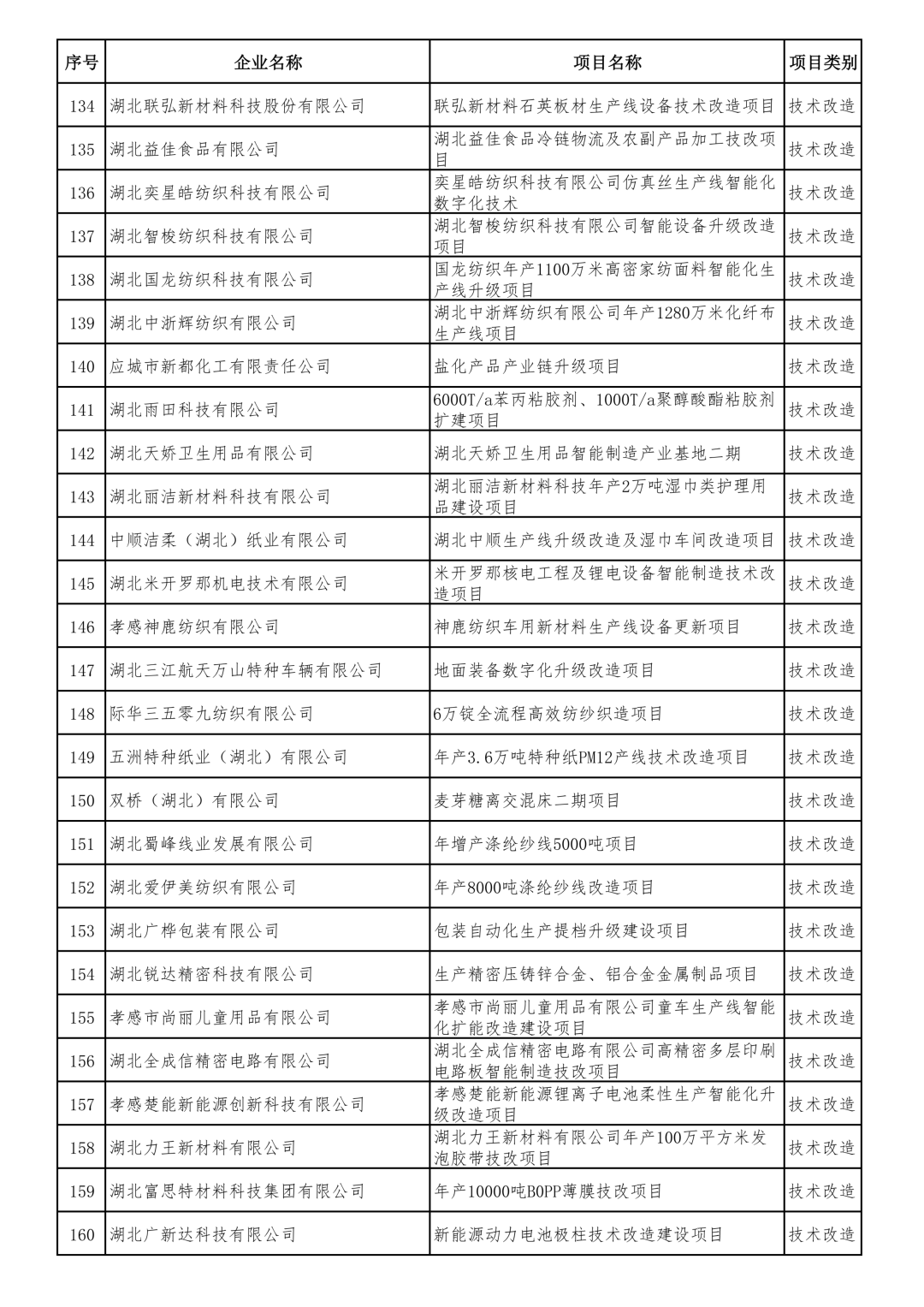 | 序号 | 企业名称 | 项目名称 | 项目类别 |
|---|---|---|---|
| 134 | 湖北联弘新材料科技股份有限公司 | 联弘新材料石英板材生产线设备技术改造项目 | 技术改造 |
| 135 | 湖北益佳食品有限公司 | 湖北益佳食品冷链物流及农副产品加工技改项目 | 技术改造 |
| 136 | 湖北奕星皓纺织科技有限公司 | 奕星皓纺织科技有限公司仿真丝生产线智能化数字化技术 | 技术改造 |
| 137 | 湖北智梭纺织科技有限公司 | 湖北智梭纺织科技有限公司智能设备升级改造项目 | 技术改造 |
| 138 | 湖北国龙纺织科技有限公司 | 国龙纺织年产1100万米高密家纺面料智能化生产线升级项目 | 技术改造 |
| 139 | 湖北中浙辉纺织有限公司 | 湖北中浙辉纺织有限公司年产1280万米化纤布生产线项目 | 技术改造 |
| 140 | 应城市新都化工有限责任公司 | 盐化产品产业链升级项目 | 技术改造 |
| 141 | 湖北雨田科技有限公司 | 6000T/a苯丙粘胶剂、1000T/a聚醇酸酯粘胶剂扩建项目 | 技术改造 |
| 142 | 湖北天娇卫生用品有限公司 | 湖北天娇卫生用品智能制造产业基地二期 | 技术改造 |
| 143 | 湖北丽洁新材料科技有限公司 | 湖北丽洁新材料科技年产2万吨湿巾类护理用品建设项目 | 技术改造 |
| 144 | 中顺洁柔（湖北）纸业有限公司 | 湖北中顺生产线升级改造及湿巾车间改造项目 | 技术改造 |
| 145 | 湖北米开罗那机电技术有限公司 | 米开罗那核电工程及锂电设备智能制造技术改造项目 | 技术改造 |
| 146 | 孝感神鹿纺织有限公司 | 神鹿纺织车用新材料生产线设备更新项目 | 技术改造 |
| 147 | 湖北三江航天万山特种车辆有限公司 | 地面装备数字化升级改造项目 | 技术改造 |
| 148 | 际华三五零九纺织有限公司 | 6万锭全流程高效纺纱织造项目 | 技术改造 |
| 149 | 五洲特种纸业（湖北）有限公司 | 年产3.6万吨特种纸PM12产线技术改造项目 | 技术改造 |
| 150 | 双桥（湖北）有限公司 | 麦芽糖离交混床二期项目 | 技术改造 |
| 151 | 湖北蜀峰线业发展有限公司 | 年增产涤纶纱线5000吨项目 | 技术改造 |
| 152 | 湖北爱伊美纺织有限公司 | 年产8000吨涤纶纱线改造项目 | 技术改造 |
| 153 | 湖北广桦包装有限公司 | 包装自动化生产提档升级建设项目 | 技术改造 |
| 154 | 湖北锐达精密科技有限公司 | 生产精密压铸锌合金、铝合金金属制品项目 | 技术改造 |
| 155 | 孝感市尚丽儿童用品有限公司 | 孝感市尚丽儿童用品有限公司童车生产线智能化扩能改造建设项目 | 技术改造 |
| 156 | 湖北全成信精密电路有限公司 | 湖北全成信精密电路有限公司高精密多层印刷电路板智能制造技改项目 | 技术改造 |
| 157 | 孝感楚能新能源创新科技有限公司 | 孝感楚能新能源锂离子电池柔性生产智能化升级改造项目 | 技术改造 |
| 158 | 湖北力王新材料有限公司 | 湖北力王新材料有限公司年产100万平方米发泡胶带技改项目 | 技术改造 |
| 159 | 湖北富思特材料科技集团有限公司 | 年产10000吨BOPP薄膜技改项目 | 技术改造 |
| 160 | 湖北广新达科技有限公司 | 新能源动力电池极柱技术改造建设项目 | 技术改造 |